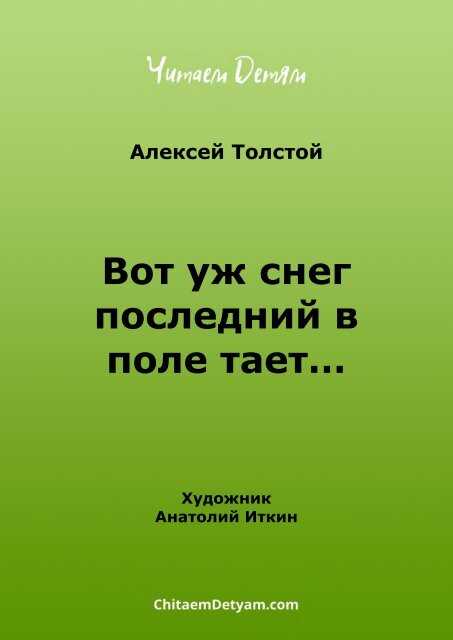 Читаем Детям

Алексей Толстой

Вот уж снег последний в поле тает...

Художник
Анатолий Иткин

ChitaemDetyam.com